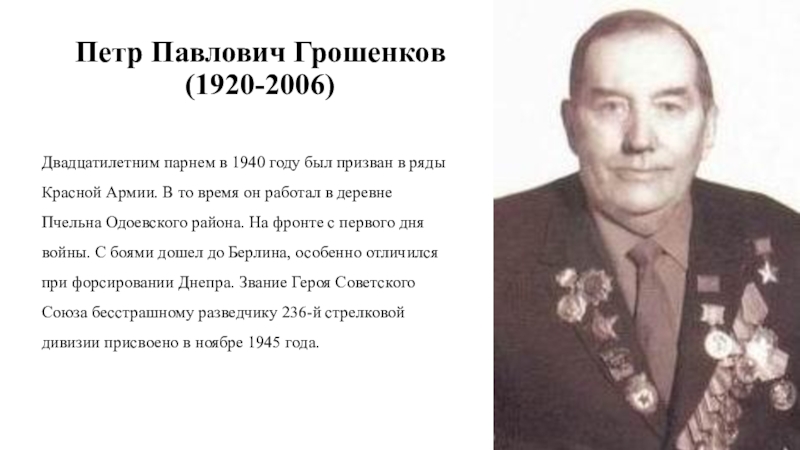 Петр Павлович Грошенков
(1920-2006)

Двадцатилетним парнем в 1940 году был призван в ряды Красной Армии. В то время он работал в деревне Пчельна Одоевского района. На фронте с первого дня войны. С боями дошел до Берлина, особенно отличился при форсировании Днепра. Звание Героя Советского Союза бесстрашному разведчику 236-й стрелковой дивизии присвоено в ноябре 1945 года.